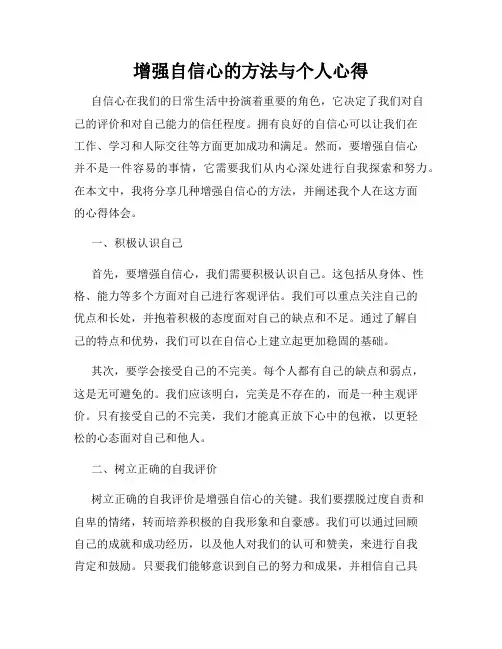 增强自信心的方法与个人心得

自信心在我们的日常生活中扮演着重要的角色，它决定了我们对自己的评价和对自己能力的信任程度。拥有良好的自信心可以让我们在工作、学习和人际交往等方面更加成功和满足。然而，要增强自信心并不是一件容易的事情，它需要我们从内心深处进行自我探索和努力。在本文中，我将分享几种增强自信心的方法，并阐述我个人在这方面的心得体会。

一、积极认识自己

首先，要增强自信心，我们需要积极认识自己。这包括从身体、性格、能力等多个方面对自己进行客观评估。我们可以重点关注自己的优点和长处，并抱着积极的态度面对自己的缺点和不足。通过了解自己的特点和优势，我们可以在自信心上建立起更加稳固的基础。

其次，要学会接受自己的不完美。每个人都有自己的缺点和弱点，这是无可避免的。我们应该明白，完美是不存在的，而是一种主观评价。只有接受自己的不完美，我们才能真正放下心中的包袱，以更轻松的心态面对自己和他人。

二、树立正确的自我评价

树立正确的自我评价是增强自信心的关键。我们要摆脱过度自责和自卑的情绪，转而培养积极的自我形象和自豪感。我们可以通过回顾自己的成就和成功经历，以及他人对我们的认可和赞美，来进行自我肯定和鼓励。只要我们能够意识到自己的努力和成果，并相信自己具